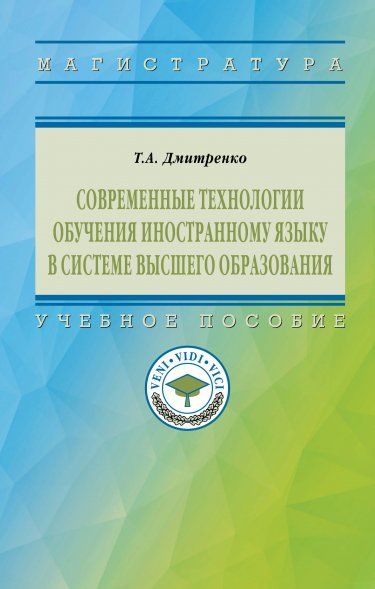 МАГИСТРАТУРА

Т.А. Дмитренко

СОВРЕМЕННЫЕ ТЕХНОЛОГИИ ОБУЧЕНИЯ ИНОСТРАННОМУ ЯЗЫКУ В СИСТЕМЕ ВЫСШЕГО ОБРАЗОВАНИЯ

УЧЕБНОЕ ПОСОБИЕ

VENI · VIDI · VICI